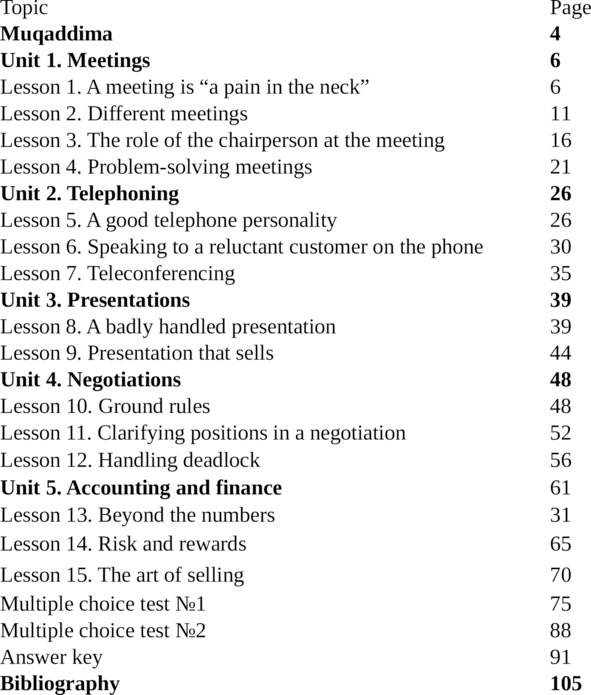 | Topic | Page |
|---|---|
| **Muqaddima** | **4** |
| **Unit 1. Meetings** | **6** |
| Lesson 1. A meeting is “a pain in the neck” | 6 |
| Lesson 2. Different meetings | 11 |
| Lesson 3. The role of the chairperson at the meeting | 16 |
| Lesson 4. Problem-solving meetings | 21 |
| **Unit 2. Telephoning** | **26** |
| Lesson 5. A good telephone personality | 26 |
| Lesson 6. Speaking to a reluctant customer on the phone | 30 |
| Lesson 7. Teleconferencing | 35 |
| **Unit 3. Presentations** | **39** |
| Lesson 8. A badly handled presentation | 39 |
| Lesson 9. Presentation that sells | 44 |
| **Unit 4. Negotiations** | **48** |
| Lesson 10. Ground rules | 48 |
| Lesson 11. Clarifying positions in a negotiation | 52 |
| Lesson 12. Handling deadlock | 56 |
| **Unit 5. Accounting and finance** | 61 |
| Lesson 13. Beyond the numbers | 31 |
| Lesson 14. Risk and rewards | 65 |
| Lesson 15. The art of selling | 70 |
| Multiple choice test №1 | 75 |
| Multiple choice test №2 | 88 |
| Answer key | 91 |
| **Bibliography** | **105** |